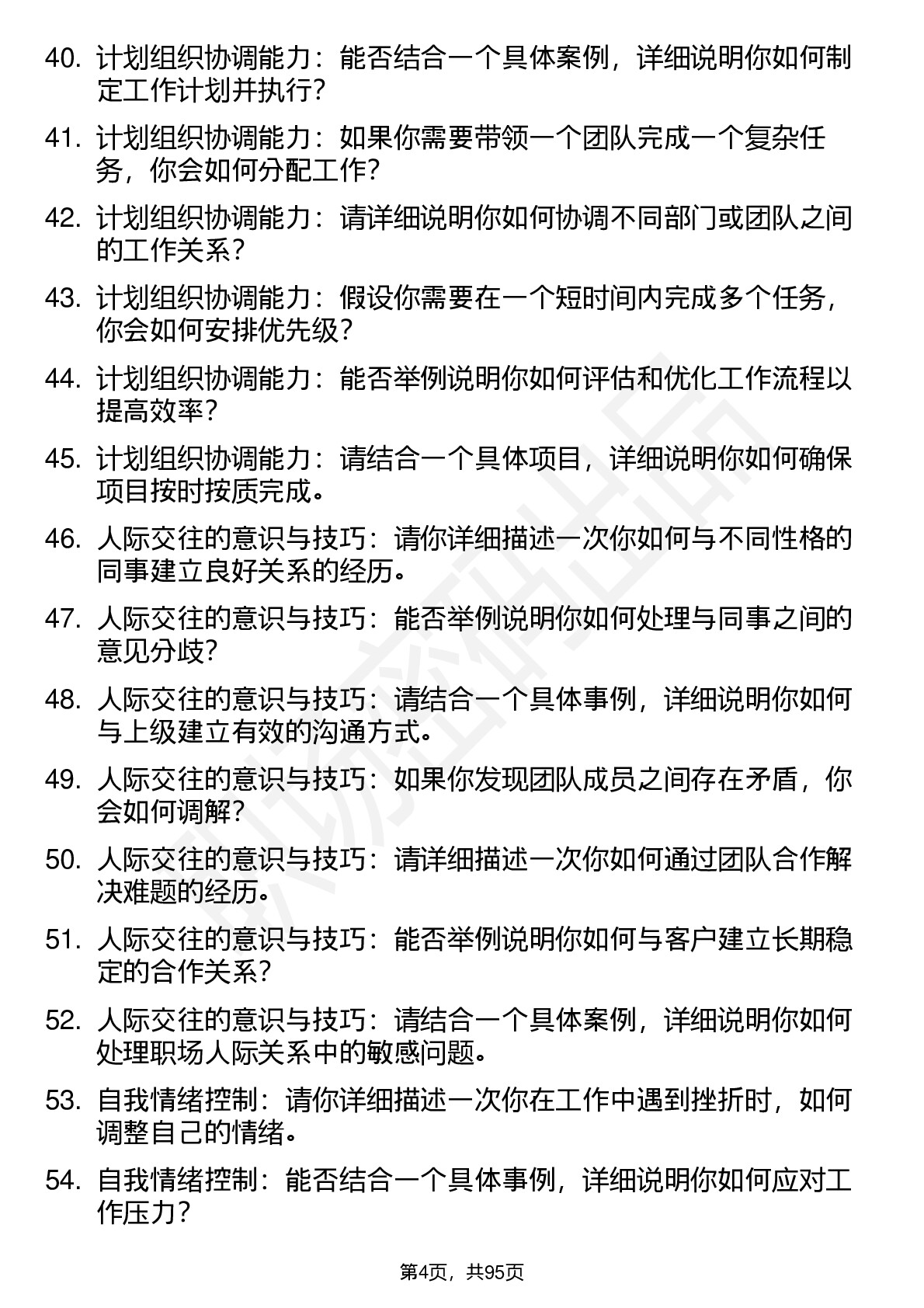 40. 计划组织协调能力：能否结合一个具体案例，详细说明你如何制定工作计划并执行？

41. 计划组织协调能力：如果你需要带领一个团队完成一个复杂任务，你会如何分配工作？

42. 计划组织协调能力：请详细说明你如何协调不同部门或团队之间的工作关系？

43. 计划组织协调能力：假设你需要在一个短时间内完成多个任务，你会如何安排优先级？

44. 计划组织协调能力：能否举例说明你如何评估和优化工作流程以提高效率？

45. 计划组织协调能力：请结合一个具体项目，详细说明你如何确保项目按时按质完成。

46. 人际交往的意识与技巧：请你详细描述一次你如何与不同性格的同事建立良好关系的经历。

47. 人际交往的意识与技巧：能否举例说明你如何处理与同事之间的意见分歧？

48. 人际交往的意识与技巧：请结合一个具体事例，详细说明你如何与上级建立有效的沟通方式。

49. 人际交往的意识与技巧：如果你发现团队成员之间存在矛盾，你会如何调解？

50. 人际交往的意识与技巧：请详细描述一次你如何通过团队合作解决难题的经历。

51. 人际交往的意识与技巧：能否举例说明你如何与客户建立长期稳定的合作关系？

52. 人际交往的意识与技巧：请结合一个具体案例，详细说明你如何处理职场人际关系中的敏感问题。

53. 自我情绪控制：请你详细描述一次你在工作中遇到挫折时，如何调整自己的情绪。

54. 自我情绪控制：能否结合一个具体事例，详细说明你如何应对工作压力？

第4页，共95页